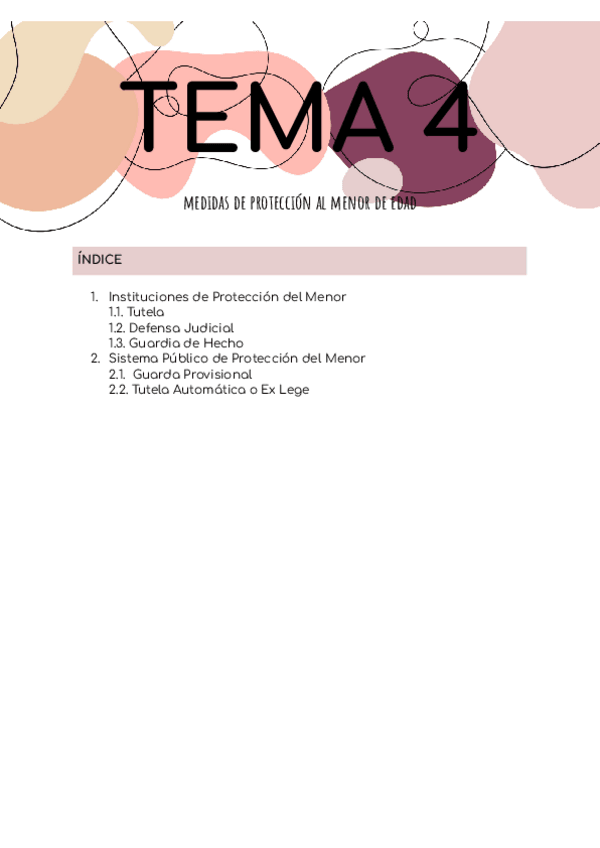 TEMA 4

MEDIDAS DE PROTECCIÓN AL MENOR DE EDAD

ÍNDICE

1. Instituciones de Protección del Menor
1.1. Tutela
1.2. Defensa Judicial
1.3. Guardia de Hecho
2. Sistema Público de Protección del Menor
2.1. Guarda Provisional
2.2. Tutela Automática o Ex Lege